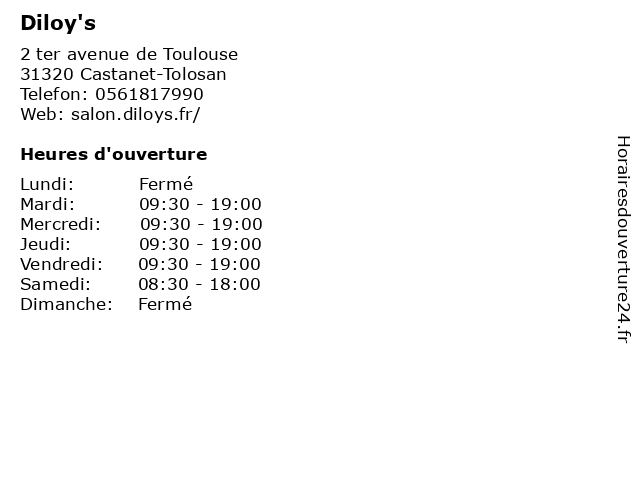 Diloy's

2 ter avenue de Toulouse
31320 Castanet-Tolosan
Telefon: 0561817990
Web: salon.diloys.fr/

Heures d'ouverture

Lundi: Fermé
Mardi: 09:30 - 19:00
Mercredi: 09:30 - 19:00
Jeudi: 09:30 - 19:00
Vendredi: 09:30 - 19:00
Samedi: 08:30 - 18:00
Dimanche: Fermé

Horairesdouverture24.fr